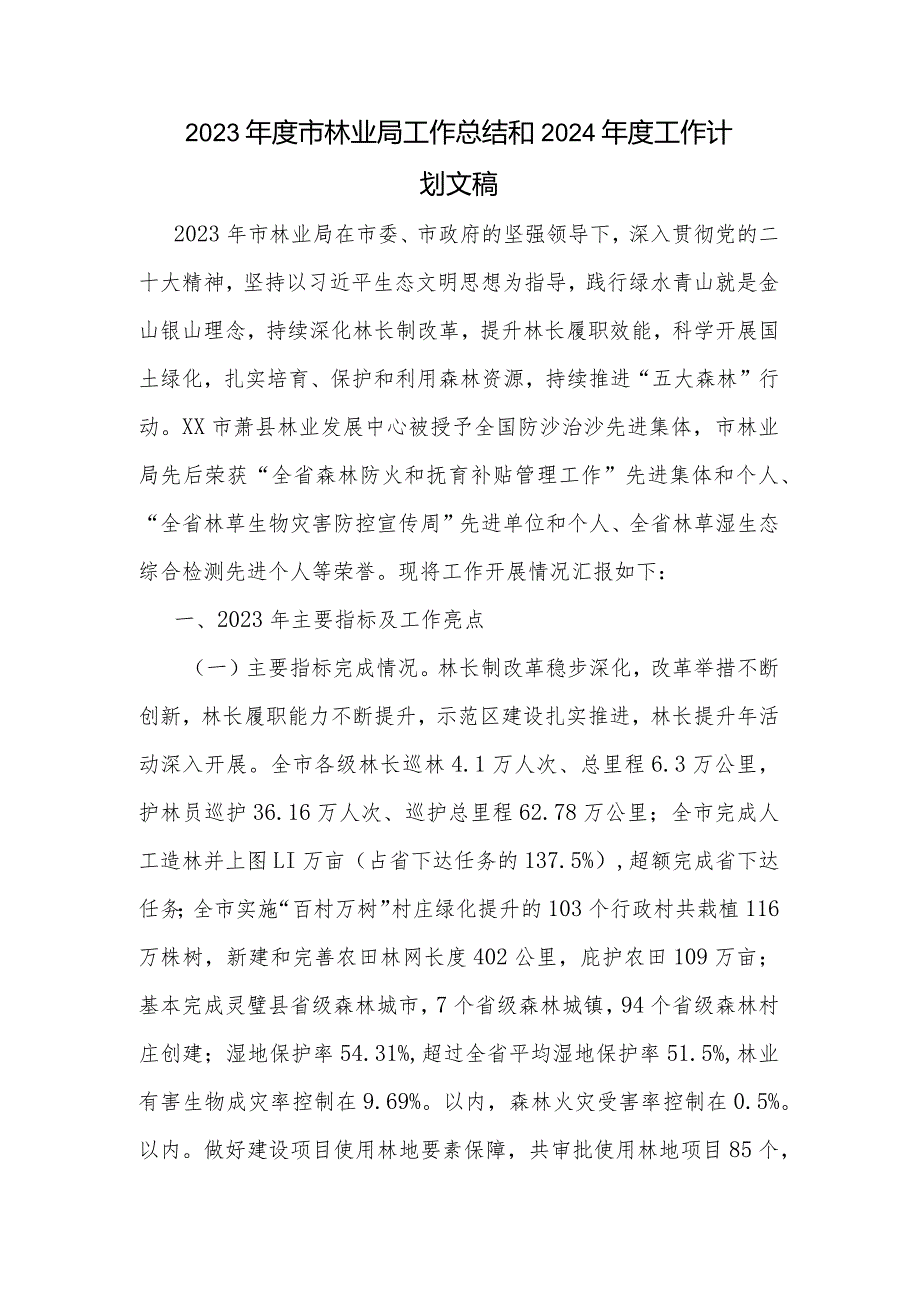 2023年度市林业局工作总结和2024年度工作计划文稿

2023年市林业局在市委、市政府的坚强领导下，深入贯彻党的二十大精神，坚持以习近平生态文明思想为指导，践行绿水青山就是金山银山理念，持续深化林长制改革，提升林长履职效能，科学开展国土绿化，扎实培育、保护和利用森林资源，持续推进“五大森林”行动。XX市萧县林业发展中心被授予全国防沙治沙先进集体，市林业局先后荣获“全省森林防火和抚育补贴管理工作”先进集体和个人、“全省林草生物灾害防控宣传周”先进单位和个人、全省林草湿生态综合检测先进个人等荣誉。现将工作开展情况汇报如下：

一、2023年主要指标及工作亮点

（一）主要指标完成情况。林长制改革稳步深化，改革举措不断创新，林长履职能力不断提升，示范区建设扎实推进，林长提升年活动深入开展。全市各级林长巡林4.1万人次、总里程6.3万公里，护林员巡护36.16万人次、巡护总里程62.78万公里；全市完成人工造林并上图LI万亩（占省下达任务的137.5%），超额完成省下达任务;全市实施“百村万树”村庄绿化提升的103个行政村共栽植116万株树，新建和完善农田林网长度402公里，庇护农田109万亩；基本完成灵璧县省级森林城市，7个省级森林城镇，94个省级森林村庄创建；湿地保护率54.31%,超过全省平均湿地保护率51.5%,林业有害生物成灾率控制在9.69%。以内，森林火灾受害率控制在0.5%。以内。做好建设项目使用林地要素保障，共审批使用林地项目85个，